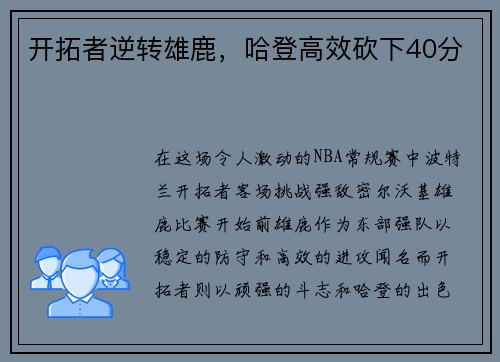 开拓者逆转雄鹿，哈登高效砍下40分

在这场令人激动的NBA常规赛中波特兰开拓者客场挑战强敌密尔沃基雄鹿比赛开始前雄鹿作为东部强队以稳定的防守和高效的进攻闻名而开拓者则以顽强的斗志和哈登的出色